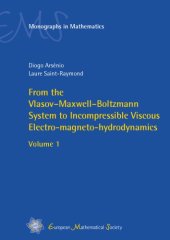 EMS

Monographs in Mathematics

Diogo Arsénio
Laure Saint-Raymond

From the Vlasov–Maxwell–Boltzmann System to Incompressible Viscous Electro-magneto-hydrodynamics

Volume 1

European Mathematical Society